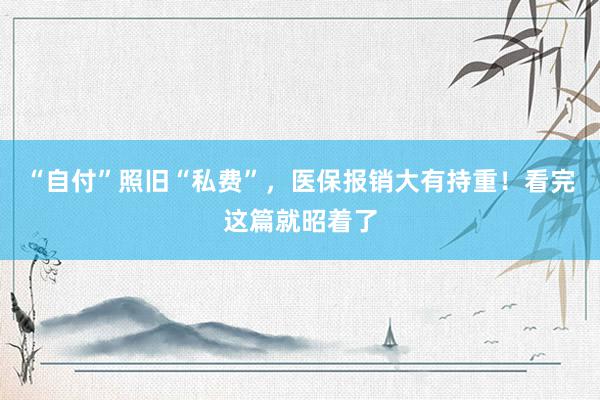 “自付”照旧“私费”，医保报销大有持重！看完这篇就昭着了